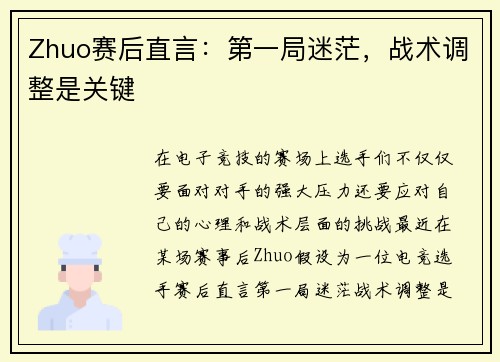 Zhuo赛后直言：第一局迷茫，战术调整是关键

在电子竞技的赛场上选手们不仅仅要面对对手的强大压力还要应对自己的心理和战术层面的挑战最近在某场赛事后Zhuo假设为一位电竞选手赛后直言第一局迷茫战术调整是